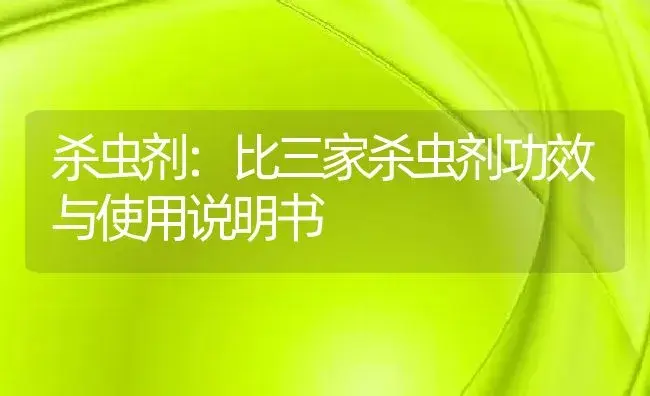 杀虫剂：比三家杀虫剂功效与使用说明书